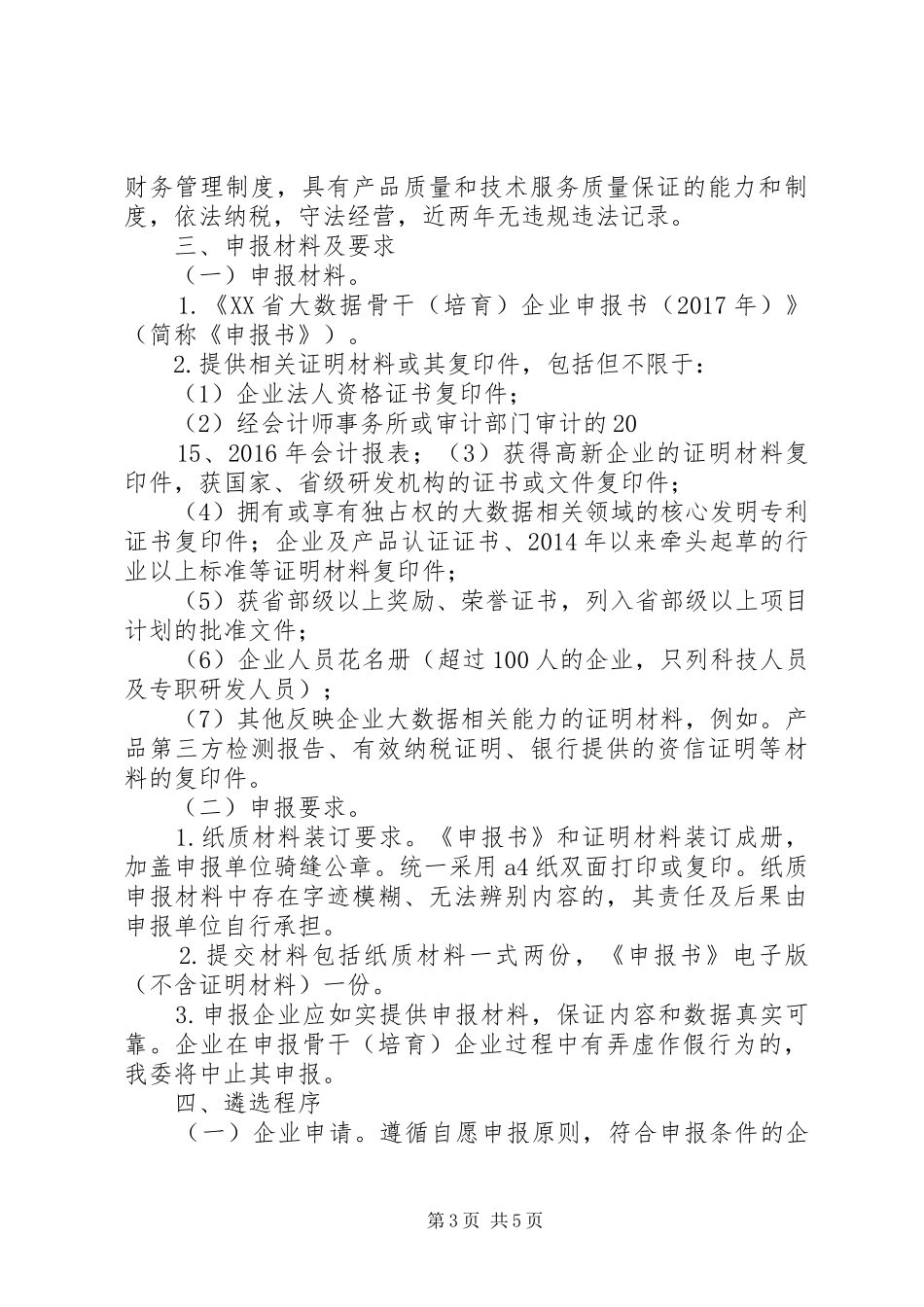 财务管理制度，具有产品质量和技术服务质量保证的能力和制度，依法纳税，守法经营，近两年无违规违法记录。

三、申报材料及要求

（一）申报材料。

1.《XX省大数据骨干（培育）企业申报书（2017年）》（简称《申报书》）。

2.提供相关证明材料或其复印件，包括但不限于：

（1）企业法人资格证书复印件；

（2）经会计师事务所或审计部门审计的20

15、2016年会计报表；（3）获得高新企业的证明材料复印件，获国家、省级研发机构的证书或文件复印件；

（4）拥有或享有独占权的大数据相关领域的核心发明专利证书复印件；企业及产品认证证书、2014年以来牵头起草的行业以上标准等证明材料复印件；

（5）获省部级以上奖励、荣誉证书，列入省部级以上项目计划的批准文件；

（6）企业人员花名册（超过100人的企业，只列科技人员及专职研发人员）；

（7）其他反映企业大数据相关能力的证明材料，例如。产品第三方检测报告、有效纳税证明、银行提供的资信证明等材料的复印件。

（二）申报要求。

1.纸质材料装订要求。《申报书》和证明材料装订成册，加盖申报单位骑缝公章。统一采用a4纸双面打印或复印。纸质申报材料中存在字迹模糊、无法辨别内容的，其责任及后果由申报单位自行承担。

2.提交材料包括纸质材料一式两份，《申报书》电子版（不含证明材料）一份。

3.申报企业应如实提供申报材料，保证内容和数据真实可靠。企业在申报骨干（培育）企业过程中有弄虚作假行为的，我委将中止其申报。

四、遴选程序

（一）企业申请。遵循自愿申报原则，符合申报条件的企

第3页 共5页